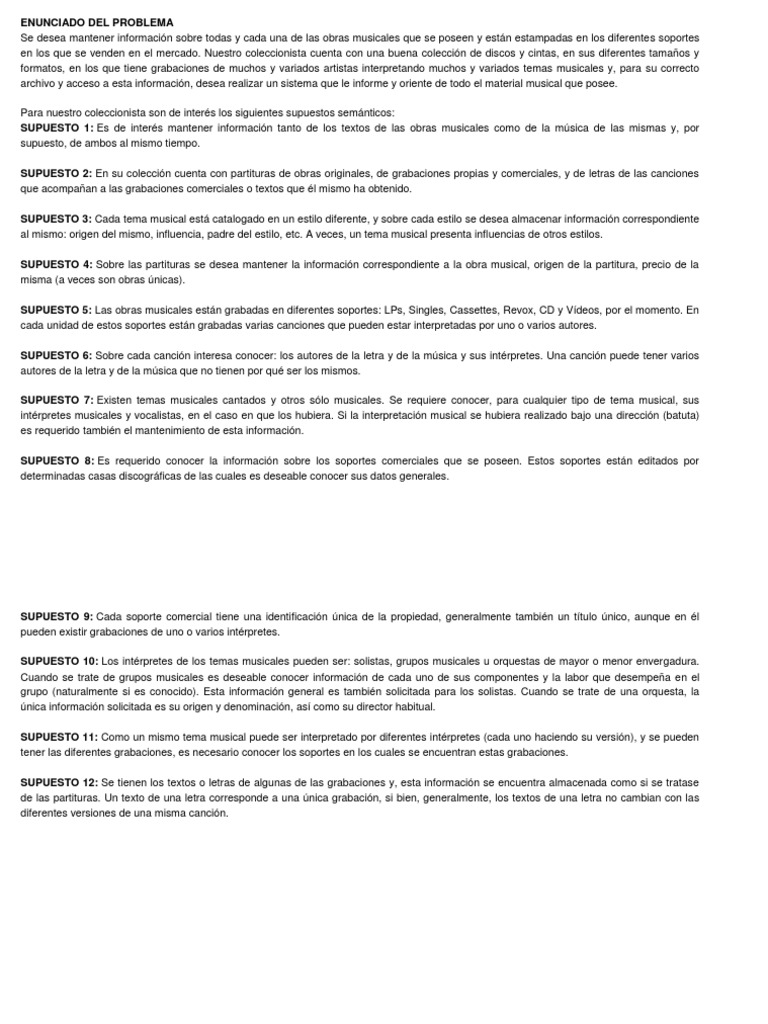 ENUNCIADO DEL PROBLEMA
Se desea mantener información sobre todas y cada una de las obras musicales que se poseen y están estampadas en los diferentes soportes en los que se venden en el mercado. Nuestro coleccionista cuenta con una buena colección de discos y cintas, en sus diferentes tamaños y formatos, en los que tiene grabaciones de muchos y variados artistas interpretando muchos y variados temas musicales y, para su correcto archivo y acceso a esta información, desea realizar un sistema que le informe y oriente de todo el material musical que posee.

Para nuestro coleccionista son de interés los siguientes supuestos semánticos:
SUPUESTO 1: Es de interés mantener información tanto de los textos de las obras musicales como de la música de las mismas y, por supuesto, de ambos al mismo tiempo.

SUPUESTO 2: En su colección cuenta con partituras de obras originales, de grabaciones propias y comerciales, y de letras de las canciones que acompañan a las grabaciones comerciales o textos que él mismo ha obtenido.

SUPUESTO 3: Cada tema musical está catalogado en un estilo diferente, y sobre cada estilo se desea almacenar información correspondiente al mismo: origen del mismo, influencia, padre del estilo, etc. A veces, un tema musical presenta influencias de otros estilos.

SUPUESTO 4: Sobre las partituras se desea mantener la información correspondiente a la obra musical, origen de la partitura, precio de la misma (a veces son obras únicas).

SUPUESTO 5: Las obras musicales están grabadas en diferentes soportes: LPs, Singles, Cassettes, Revox, CD y Vídeos, por el momento. En cada unidad de estos soportes están grabadas varias canciones que pueden estar interpretadas por uno o varios autores.

SUPUESTO 6: Sobre cada canción interesa conocer: los autores de la letra y de la música y sus intérpretes. Una canción puede tener varios autores de la letra y de la música que no tienen por qué ser los mismos.

SUPUESTO 7: Existen temas musicales cantados y otros sólo musicales. Se requiere conocer, para cualquier tipo de tema musical, sus intérpretes musicales y vocalistas, en el caso en que los hubiera. Si la interpretación musical se hubiera realizado bajo una dirección (batuta) es requerido también el mantenimiento de esta información.

SUPUESTO 8: Es requerido conocer la información sobre los soportes comerciales que se poseen. Estos soportes están editados por determinadas casas discográficas de las cuales es deseable conocer sus datos generales.

SUPUESTO 9: Cada soporte comercial tiene una identificación única de la propiedad, generalmente también un título único, aunque en él pueden existir grabaciones de uno o varios intérpretes.

SUPUESTO 10: Los intérpretes de los temas musicales pueden ser: solistas, grupos musicales u orquestas de mayor o menor envergadura. Cuando se trate de grupos musicales es deseable conocer información de cada uno de sus componentes y la labor que desempeña en el grupo (naturalmente si es conocido). Esta información general es también solicitada para los solistas. Cuando se trate de una orquesta, la única información solicitada es su origen y denominación, así como su director habitual.

SUPUESTO 11: Como un mismo tema musical puede ser interpretado por diferentes intérpretes (cada uno haciendo su versión), y se pueden tener las diferentes grabaciones, es necesario conocer los soportes en los cuales se encuentran estas grabaciones.

SUPUESTO 12: Se tienen los textos o letras de algunas de las grabaciones y, esta información se encuentra almacenada como si se tratase de las partituras. Un texto de una letra corresponde a una única grabación, si bien, generalmente, los textos de una letra no cambian con las diferentes versiones de una misma canción.